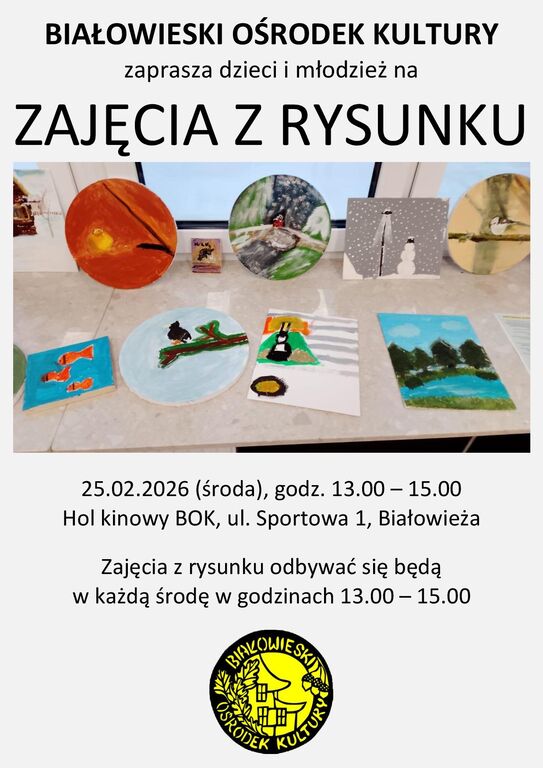 BIAŁOWIESKI OŚRODEK KULTURY
zaprasza dzieci i młodzież na
ZAJĘCIA Z RYSUNKU

25.02.2026 (środa), godz. 13.00 – 15.00
Hol kinowy BOK, ul. Sportowa 1, Białowieża

Zajęcia z rysunku odbywać się będą
w każdą środę w godzinach 13.00 – 15.00

BIAŁOWIESKI OŚRODEK KULTURY